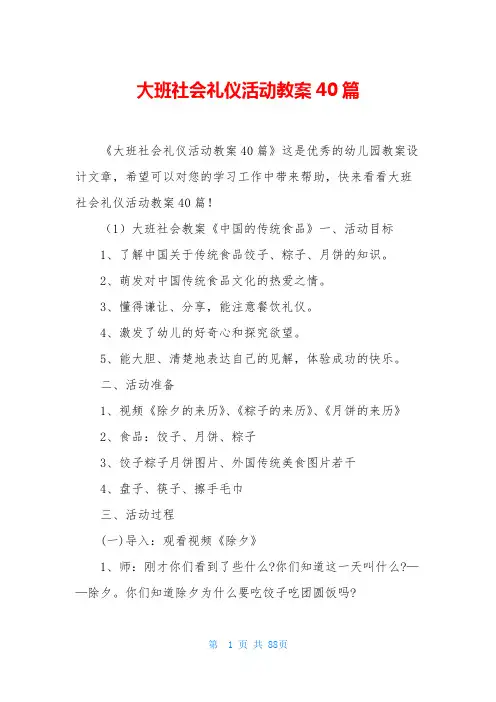 大班社会礼仪活动教案40篇

《大班社会礼仪活动教案40篇》这是优秀的幼儿园教案设计文章，希望可以对您的学习工作中带来帮助，快来看看大班社会礼仪活动教案40篇！

（1）大班社会教案《中国的传统食品》一、活动目标

1、了解中国关于传统食品饺子、粽子、月饼的知识。

2、萌发对中国传统食品文化的热爱之情。

3、懂得谦让、分享，能注意餐饮礼仪。

4、激发了幼儿的好奇心和探究欲望。

5、能大胆、清楚地表达自己的见解，体验成功的快乐。

二、活动准备

1、视频《除夕的来历》、《粽子的来历》、《月饼的来历》

2、食品：饺子、月饼、粽子

3、饺子粽子月饼图片、外国传统美食图片若干

4、盘子、筷子、擦手毛巾

三、活动过程

(一)导入：观看视频《除夕》

1、师：刚才你们看到了些什么?你们知道这一天叫什么?——除夕。你们知道除夕为什么要吃饺子吃团圆饭吗?

第 1 页 共 88页